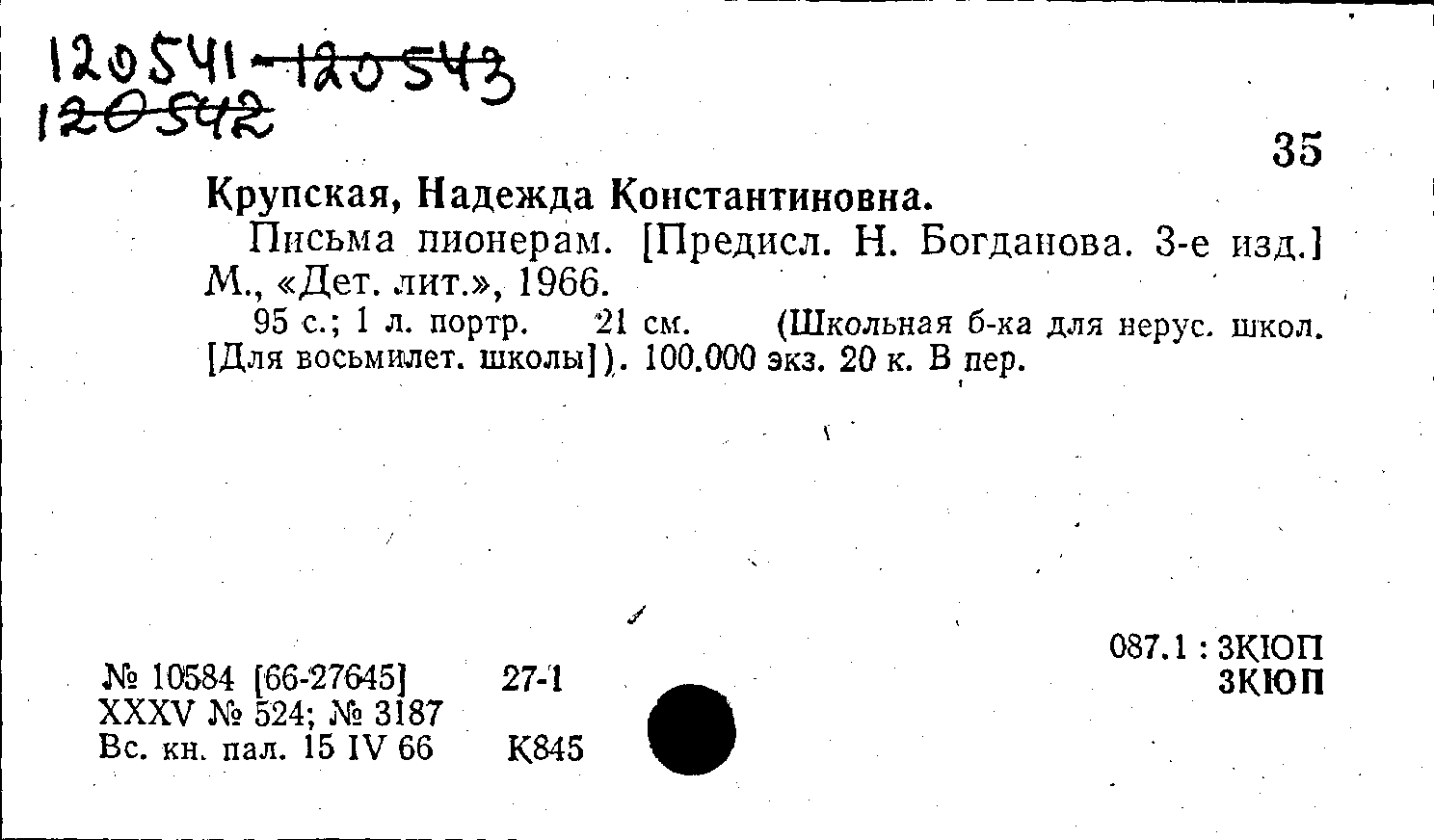 120541-120543
120542

35

Крупская, Надежда Константиновна.

Письма пионерам. [Предисл. Н. Богданова. 3-е изд.] М., «Дет. лит.», 1966.

95 с.; 1 л. портр. 21 см. (Школьная б-ка для нерус. школ. [Для восьмилет. школы]). 100.000 экз. 20 к. В пер.

№ 10584 [66-27645] 27-1
XXXV № 524; № 3187
Вс. кн. пал. 15 IV 66 К845

087.1 : 3КЮП
3КЮП